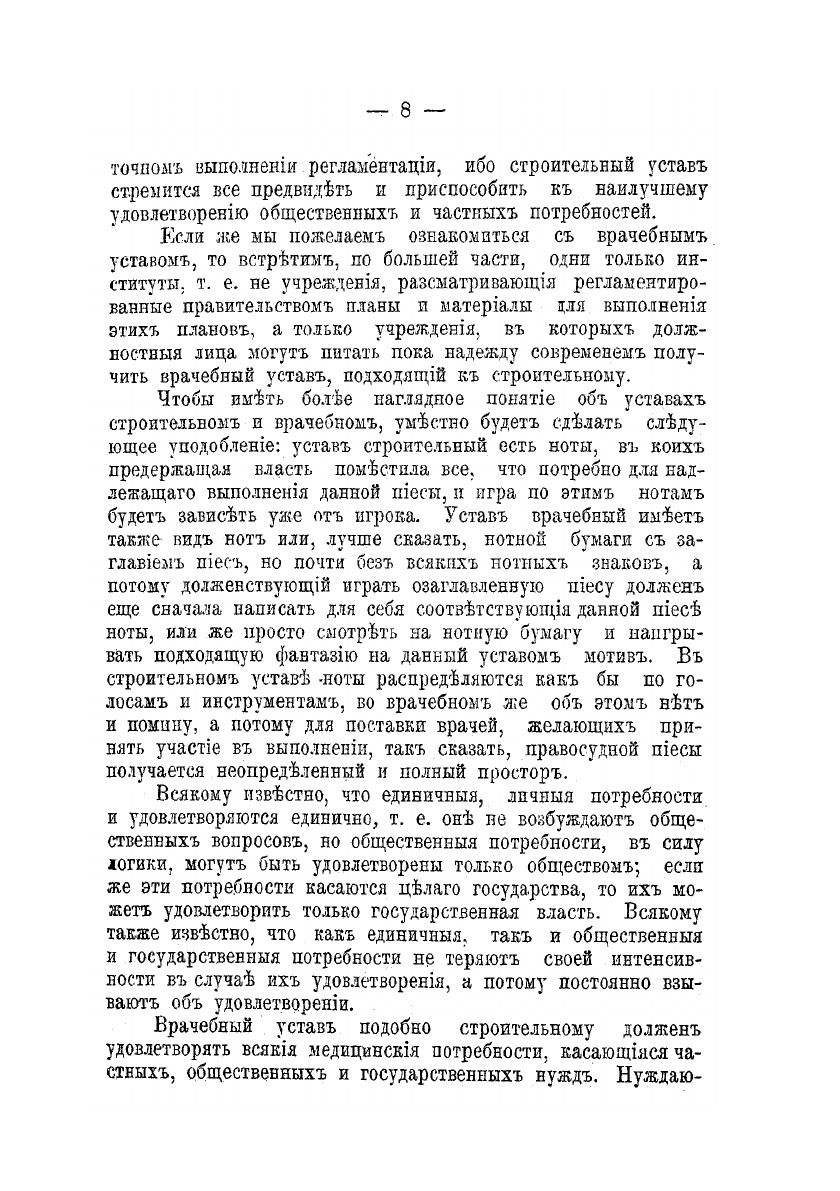 — 8 —

точномъ выполненіи регламентаціи, ибо строительный уставъ стремится все предвидѣть и приспособить къ наилучшему удовлетворенію общественныхъ и частныхъ потребностей.

Если же мы пожелаемъ ознакомиться съ врачебнымъ уставомъ, то встрѣтимъ, по большей части, одни только институты, т. е. не учрежденія, разсматривающія регламентированные правительствомъ планы и матеріалы для выполненія этихъ плановъ, а только учрежденія, въ которыхъ должностныя лица могутъ питать пока надежду современемъ получить врачебный уставъ, подходящій къ строительному.

Чтобы имѣть болѣе наглядное понятіе объ уставахъ строительномъ и врачебномъ, умѣстно будетъ сдѣлать слѣдующее уподобленіе: уставъ строительный есть ноты, въ коихъ предержащая власть помѣстила все, что потребно для надлежащаго выполненія данной піесы, и игра по этимъ нотамъ будетъ зависѣть уже отъ игрока. Уставъ врачебный имѣетъ также видъ нотъ или, лучше сказать, нотной бумаги съ заглавіемъ піесъ, но почти безъ всякихъ нотныхъ знаковъ, а потому долженствующій играть озаглавленную піесу долженъ еще сначала написать для себя соотвѣтствующія данной піесѣ ноты, или же просто смотрѣть на нотную бумагу и наигрывать подходящую фантазію на данный уставомъ мотивъ. Въ строительномъ уставѣ ноты распредѣляются какъ бы по голосамъ и инструментамъ, во врачебномъ же объ этомъ нѣтъ и помину, а потому для поставки врачей, желающихъ принять участіе въ выполненіи, такъ сказать, правосудной піесы получается неопредѣленный и полный просторъ.

Всякому извѣстно, что единичныя, личныя потребности и удовлетворяются единично, т. е. онѣ не возбуждаютъ общественныхъ вопросовъ, но общественныя потребности, въ силу логики, могутъ быть удовлетворены только обществомъ; если же эти потребности касаются цѣлаго государства, то ихъ можетъ удовлетворить только государственная власть. Всякому также извѣстно, что какъ единичныя, такъ и общественныя и государственныя потребности не теряютъ своей интенсивности въ случаѣ ихъ удовлетворенія, а потому постоянно взываютъ объ удовлетвореніи.

Врачебный уставъ подобно строительному долженъ удовлетворять всякія медицинскія потребности, касающіяся частныхъ, общественныхъ и государственныхъ нуждъ. Нуждаю-